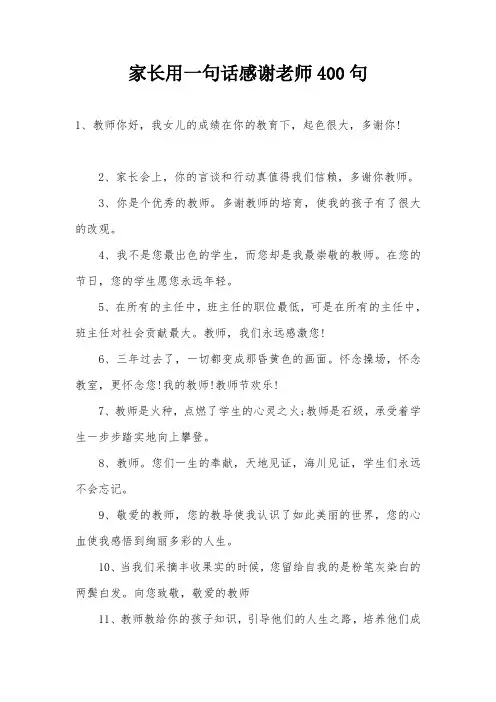 家长用一句话感谢老师400句

1、教师你好，我女儿的成绩在你的教育下，起色很大，多谢你！

2、家长会上，你的言谈和行动真值得我们信赖，多谢你教师。

3、你是个优秀的教师。多谢教师的培育，使我的孩子有了很大的改观。

4、我不是您最出色的学生，而您却是我最崇敬的教师。在您的节日，您的学生愿您永远年轻。

5、在所有的主任中，班主任的职位最低，可是在所有的主任中，班主任对社会贡献最大。教师，我们永远感激您！

6、三年过去了，一切都变成那昏黄色的画面。怀念操场，怀念教室，更怀念您！我的教师！教师节欢乐！

7、教师是火种，点燃了学生的心灵之火；教师是石级，承受着学生一步步踏实地向上攀登。

8、教师。您们一生的奉献，天地见证，海川见证，学生们永远不会忘记。

9、敬爱的教师，您的教导使我认识了如此美丽的世界，您的心血使我感悟到绚丽多彩的人生。

10、当我们采摘丰收果实的时候，您留给自我的是粉笔灰染白的两鬓白发。向您致敬，敬爱的教师

11、教师教给你的孩子知识，引导他们的人生之路，培养他们成